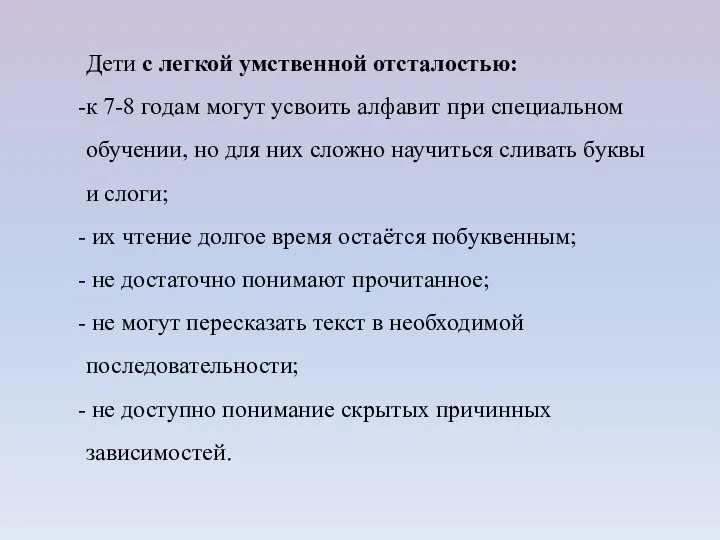 Дети с легкой умственной отсталостью:

-к 7-8 годам могут усвоить алфавит при специальном обучении, но для них сложно научиться сливать буквы и слоги;

- их чтение долгое время остаётся побуквенным;

- не достаточно понимают прочитанное;

- не могут пересказать текст в необходимой последовательности;

- не доступно понимание скрытых причинных зависимостей.